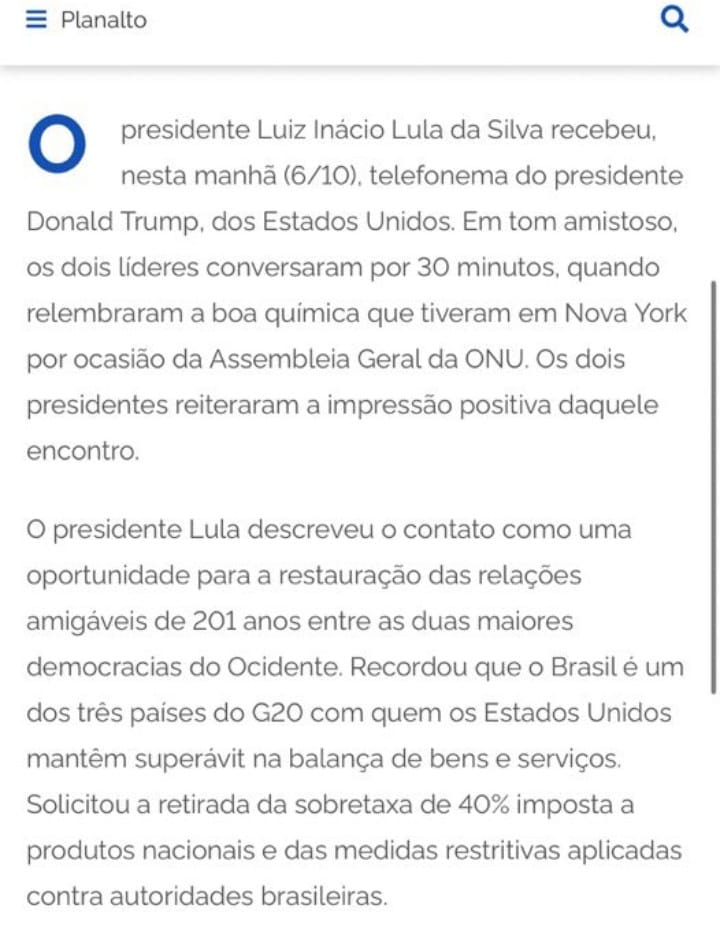 Planalto

O presidente Luiz Inácio Lula da Silva recebeu, nesta manhã (6/10), telefonema do presidente Donald Trump, dos Estados Unidos. Em tom amistoso, os dois líderes conversaram por 30 minutos, quando relembraram a boa química que tiveram em Nova York por ocasião da Assembleia Geral da ONU. Os dois presidentes reiteraram a impressão positiva daquele encontro.

O presidente Lula descreveu o contato como uma oportunidade para a restauração das relações amigáveis de 201 anos entre as duas maiores democracias do Ocidente. Recordou que o Brasil é um dos três países do G20 com quem os Estados Unidos mantêm superávit na balança de bens e serviços. Solicitou a retirada da sobretaxa de 40% imposta a produtos nacionais e das medidas restritivas aplicadas contra autoridades brasileiras.